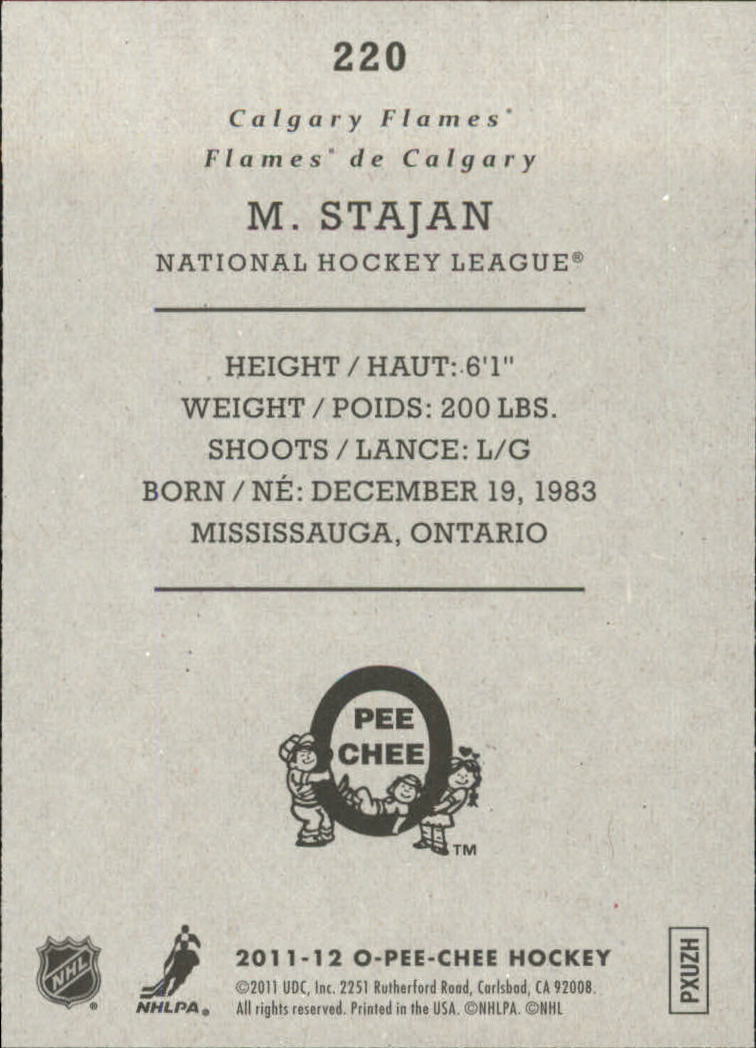 220

Calgary Flames®
Flames® de Calgary

M. STAJAN
NATIONAL HOCKEY LEAGUE®

HEIGHT / HAUT: 6'1"
WEIGHT / POIDS: 200 LBS.
SHOOTS / LANCE: L/G
BORN / NÉ: DECEMBER 19, 1983
MISSISSAUGA, ONTARIO

O PEE CHEE ™

NHL®

NHLPA®

2011-12 O-PEE-CHEE HOCKEY
©2011 UDC, Inc. 2251 Rutherford Road, Carlsbad, CA 92008. All rights reserved. Printed in the USA. ©NHLPA. ©NHL

PXUZH